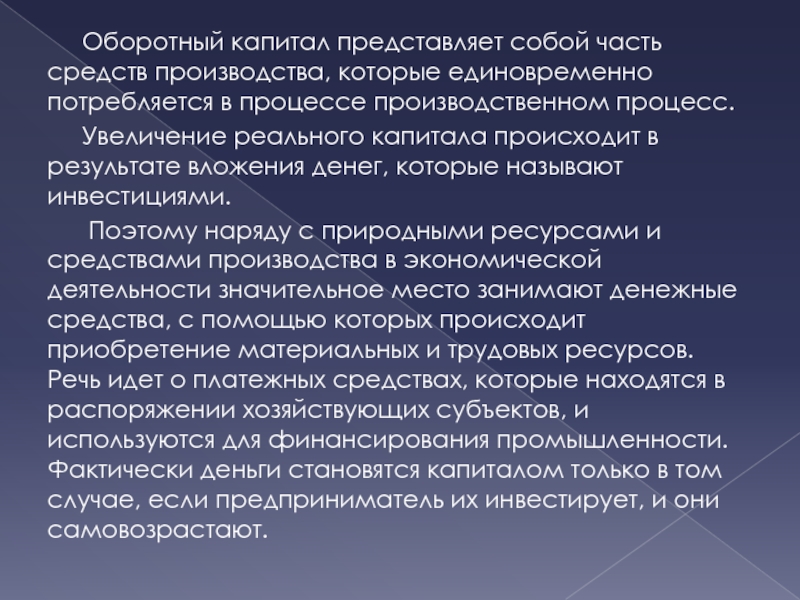 Оборотный капитал представляет собой часть средств производства, которые единовременно потребляется в процессе производственном процесс.

Увеличение реального капитала происходит в результате вложения денег, которые называют инвестициями.

Поэтому наряду с природными ресурсами и средствами производства в экономической деятельности значительное место занимают денежные средства, с помощью которых происходит приобретение материальных и трудовых ресурсов. Речь идет о платежных средствах, которые находятся в распоряжении хозяйствующих субъектов, и используются для финансирования промышленности. Фактически деньги становятся капиталом только в том случае, если предприниматель их инвестирует, и они самовозрастают.